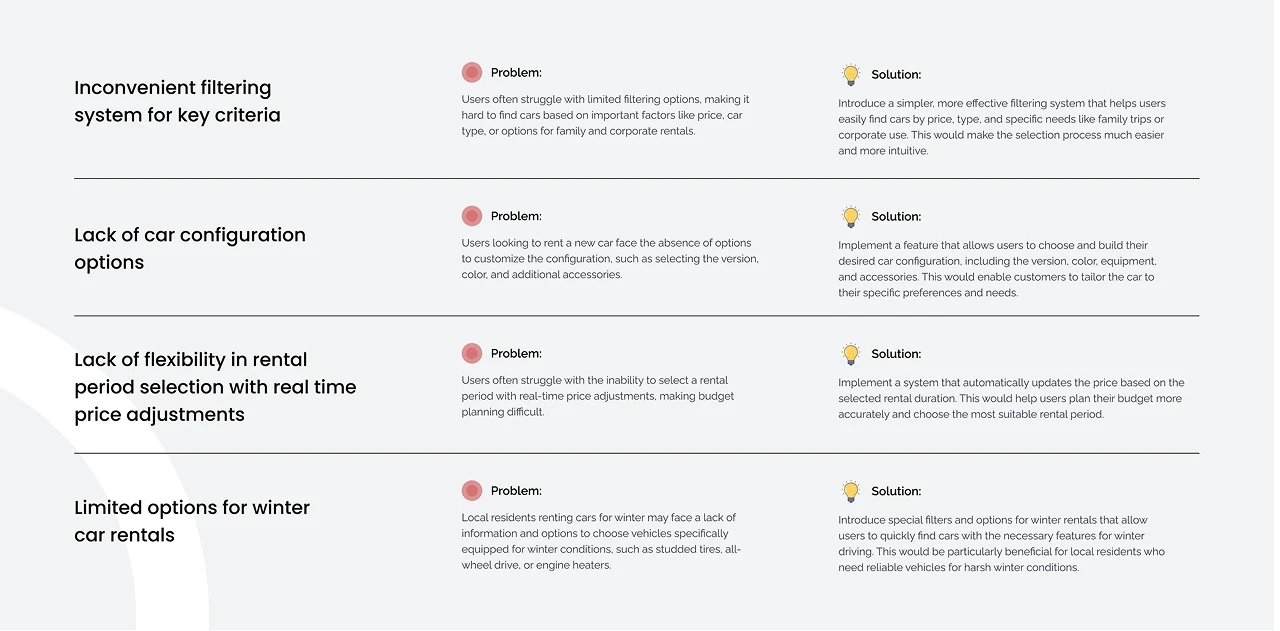 Inconvenient filtering system for key criteria

Problem:

Users often struggle with limited filtering options, making it hard to find cars based on important factors like price, car type, or options for family and corporate rentals.

Solution:

Introduce a simpler, more effective filtering system that helps users easily find cars by price, type, and specific needs like family trips or corporate use. This would make the selection process much easier and more intuitive.

Lack of car configuration options

Problem:

Users looking to rent a new car face the absence of options to customize the configuration, such as selecting the version, color, and additional accessories.

Solution:

Implement a feature that allows users to choose and build their desired car configuration, including the version, color, equipment, and accessories. This would enable customers to tailor the car to their specific preferences and needs.

Lack of flexibility in rental period selection with real time price adjustments

Problem:

Users often struggle with the inability to select a rental period with real-time price adjustments, making budget planning difficult.

Solution:

Implement a system that automatically updates the price based on the selected rental duration. This would help users plan their budget more accurately and choose the most suitable rental period.

Limited options for winter car rentals

Problem:

Local residents renting cars for winter may face a lack of information and options to choose vehicles specifically equipped for winter conditions, such as studded tires, all-wheel drive, or engine heaters.

Solution:

Introduce special filters and options for winter rentals that allow users to quickly find cars with the necessary features for winter driving. This would be particularly beneficial for local residents who need reliable vehicles for harsh winter conditions.